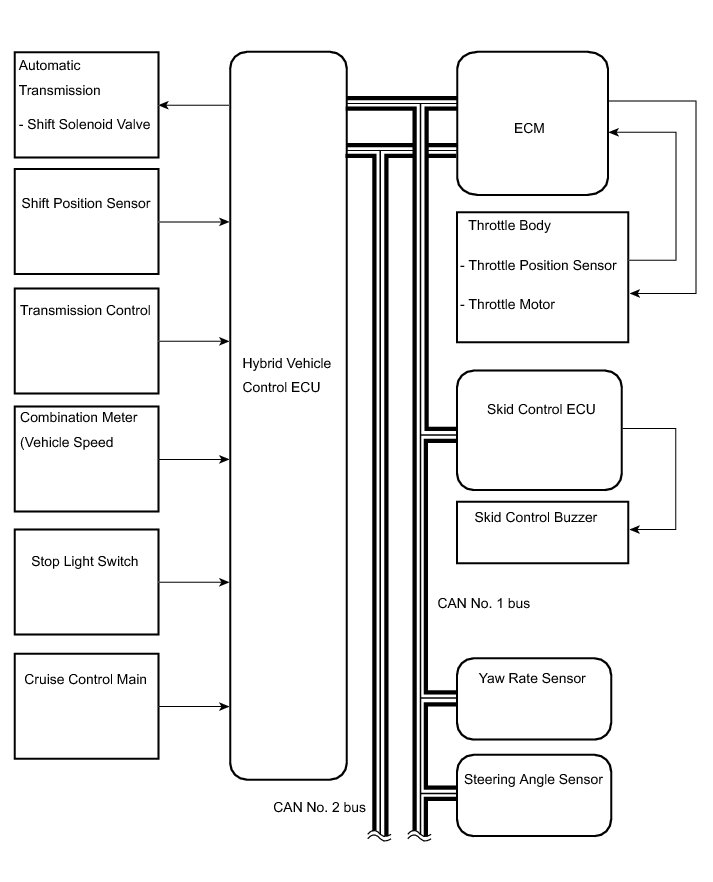 Automatic Transmission

- Shift Solenoid Valve

Shift Position Sensor

Transmission Control

Combination Meter (Vehicle Speed

Stop Light Switch

Cruise Control Main

Hybrid Vehicle Control ECU

ECM

Throttle Body

- Throttle Position Sensor

- Throttle Motor

Skid Control ECU

Skid Control Buzzer

CAN No. 1 bus

Yaw Rate Sensor

Steering Angle Sensor

CAN No. 2 bus